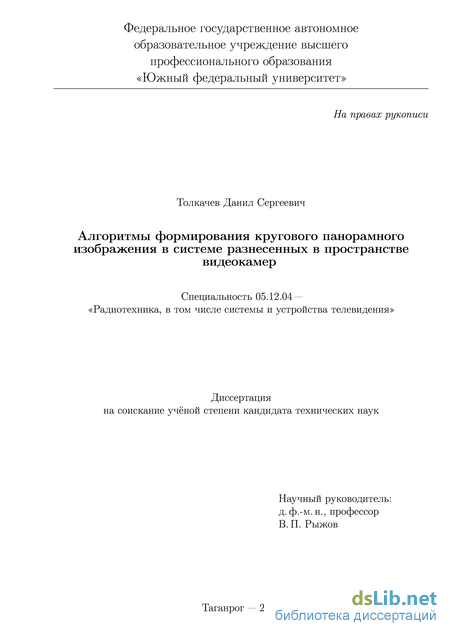 Федеральное государственное автономное образовательное учреждение высшего профессионального образования «Южный федеральный университет»

На правах рукописи

Толкачев Данил Сергеевич

Алгоритмы формирования кругового панорамного изображения в системе разнесенных в пространстве видеокамер

Специальность 05.12.04 — «Радиотехника, в том числе системы и устройства телевидения»

Диссертация на соискание учёной степени кандидата технических наук

Научный руководитель:
д. ф.-м. н., профессор
В. П. Рыжов

Таганрог — 2

dsLib.net
библиотека диссертаций